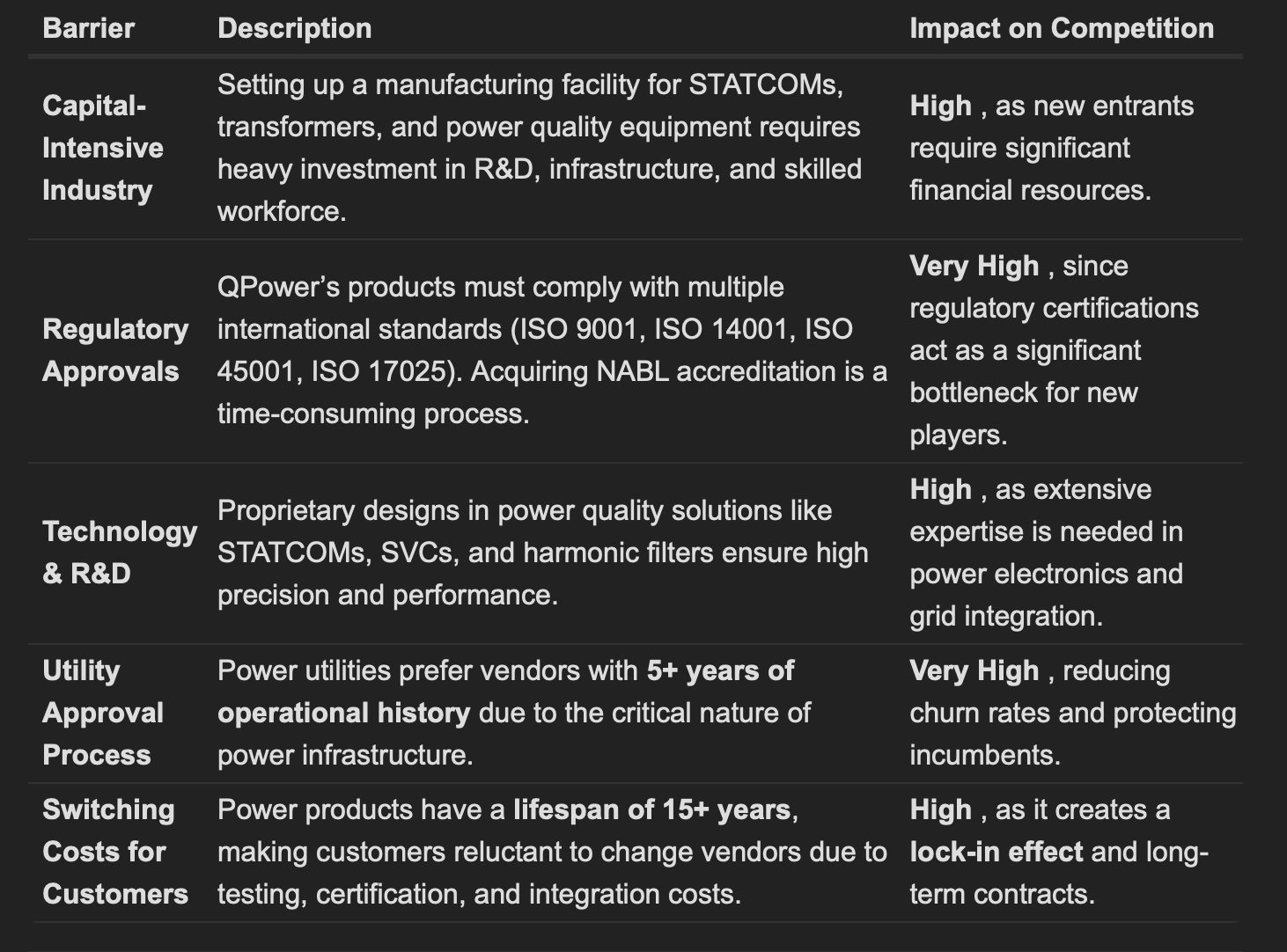 | Barrier | Description | Impact on Competition |
|---|---|---|
| Capital-Intensive Industry | Setting up a manufacturing facility for STATCOMs, transformers, and power quality equipment requires heavy investment in R&D, infrastructure, and skilled workforce. | High , as new entrants require significant financial resources. |
| Regulatory Approvals | QPower's products must comply with multiple international standards (ISO 9001, ISO 14001, ISO 45001, ISO 17025). Acquiring NABL accreditation is a time-consuming process. | Very High , since regulatory certifications act as a significant bottleneck for new players. |
| Technology & R&D | Proprietary designs in power quality solutions like STATCOMs, SVCs, and harmonic filters ensure high precision and performance. | High , as extensive expertise is needed in power electronics and grid integration. |
| Utility Approval Process | Power utilities prefer vendors with 5+ years of operational history due to the critical nature of power infrastructure. | Very High , reducing churn rates and protecting incumbents. |
| Switching Costs for Customers | Power products have a lifespan of 15+ years, making customers reluctant to change vendors due to testing, certification, and integration costs. | High , as it creates a lock-in effect and long-term contracts. |